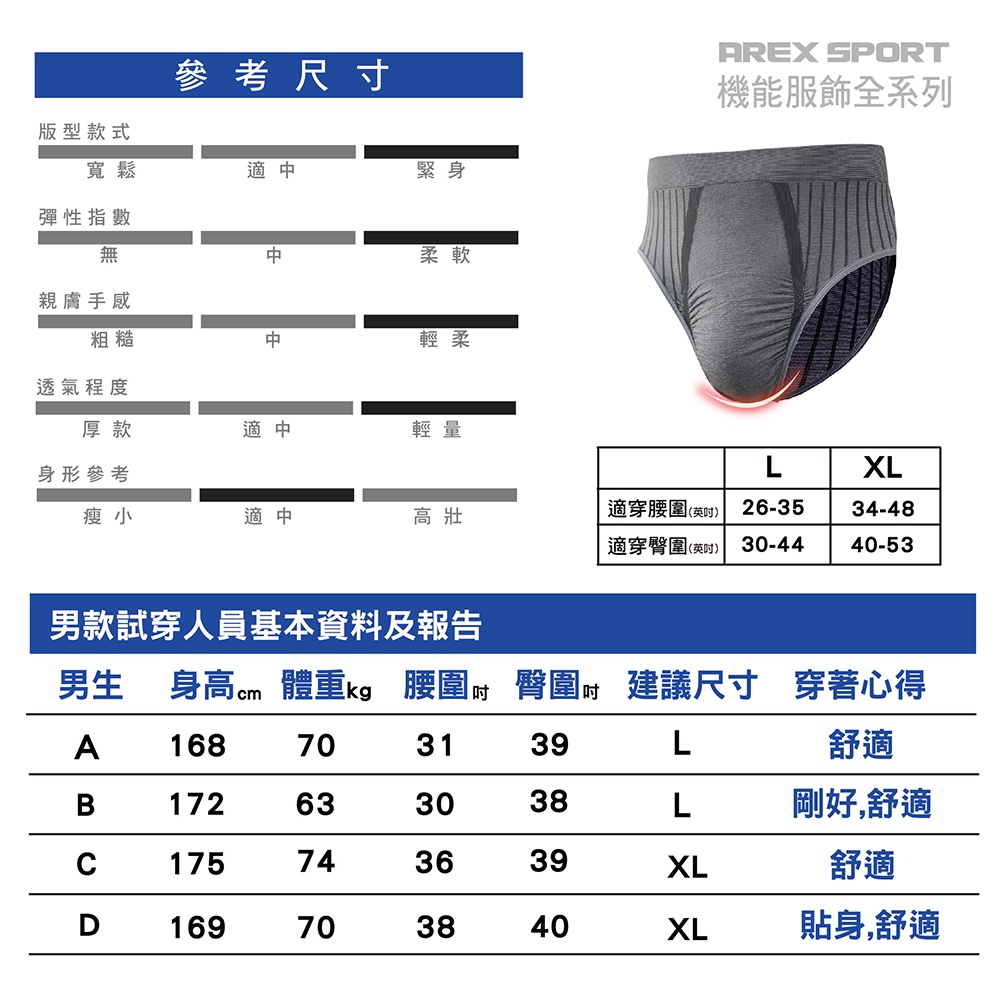 參考尺寸

AREX SPORT
機能服飾全系列

版型款式
寬鬆 適中 緊身

彈性指數
無 中 柔軟

親膚手感
粗糙 中 輕柔

透氣程度
厚款 適中 輕量

身形參考
瘦小 適中 高壯

| | L | XL |
|---|---|---|
| 適穿腰圍(英吋) | 26-35 | 34-48 |
| 適穿臀圍(英吋) | 30-44 | 40-53 |

男款試穿人員基本資料及報告

| 男生 | 身高cm | 體重kg | 腰圍吋 | 臀圍吋 | 建議尺寸 | 穿著心得 |
|---|---|---|---|---|---|---|
| A | 168 | 70 | 31 | 39 | L | 舒適 |
| B | 172 | 63 | 30 | 38 | L | 剛好,舒適 |
| C | 175 | 74 | 36 | 39 | XL | 舒適 |
| D | 169 | 70 | 38 | 40 | XL | 貼身,舒適 |